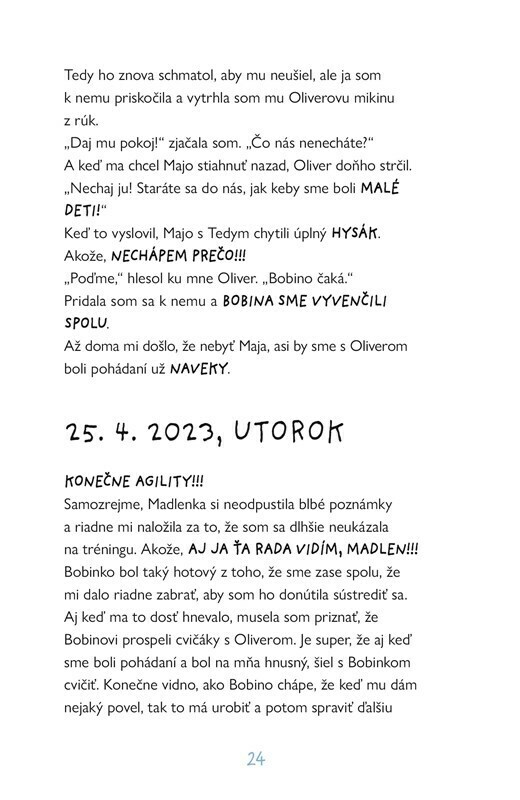 Tedy ho znova schmatol, aby mu neušiel, ale ja som k nemu priskočila a vytrhla som mu Oliverovu mikinu z rúk.

„Daj mu pokoj!“ zjačala som. „Čo nás nenecháte?“

A keď ma chcel Majo stiahnuť nazad, Oliver doňho strčil.

„Nechaj ju! Staráte sa do nás, jak keby sme boli MALÉ DETI!“

Keď to vyslovil, Majo s Tedym chytili úplný HYSÁK.

Akože, NECHÁPEM PREČO!!!

„Poďme,“ hlesol ku mne Oliver. „Bobino čaká.“

Pridala som sa k nemu a BOBINA SME VYVENČILI SPOLU.

Až doma mi došlo, že nebyť Maja, asi by sme s Oliverom boli pohádaní už NAVEKY.

25. 4. 2023, UTOROK

KONEČNE AGILITY!!!

Samozrejme, Madlenka si neodpustila blbé poznámky a riadne mi naložila za to, že som sa dlhšie neukázala na tréningu. Akože, AJ JA ŤA RADA VIDÍM, MADLEN!!!

Bobinko bol taký hotový z toho, že sme zase spolu, že mi dalo riadne zabrať, aby som ho donútila sústrediť sa.

Aj keď ma to dosť hnevalo, musela som priznať, že Bobinovi prospeli cvičáky s Oliverom. Je super, že aj keď sme boli pohádaní a bol na mňa hnusný, šiel s Bobinkom cvičiť. Konečne vidno, ako Bobino chápe, že keď mu dám nejaký povel, tak to má urobiť a potom spraviť ďalšiu

24